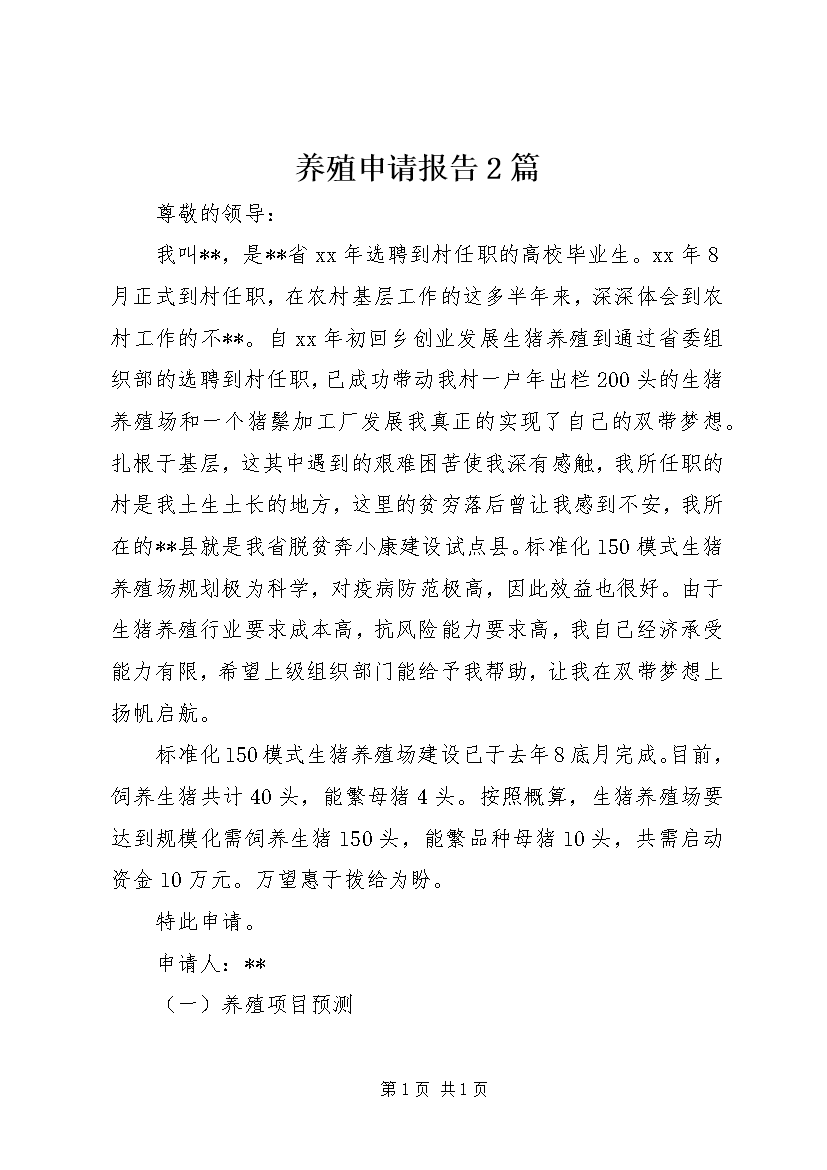 养殖申请报告2篇

尊敬的领导：

我叫**，是**省xx年选聘到村任职的高校毕业生。xx年8月正式到村任职，在农村基层工作的这多半年来，深深体会到农村工作的不**。自xx年初回乡创业发展生猪养殖到通过省委组织部的选聘到村任职，已成功带动我村一户年出栏200头的生猪养殖场和一个猪鬃加工厂发展我真正的实现了自己的双带梦想。扎根于基层，这其中遇到的艰难困苦使我深有感触，我所任职的村是我土生土长的地方，这里的贫穷落后曾让我感到不安，我所在的**县就是我省脱贫奔小康建设试点县。标准化150模式生猪养殖场规划极为科学，对疫病防范极高，因此效益也很好。由于生猪养殖行业要求成本高，抗风险能力要求高，我自己经济承受能力有限，希望上级组织部门能给予我帮助，让我在双带梦想上扬帆启航。

标准化150模式生猪养殖场建设已于去年8底月完成。目前，饲养生猪共计40头，能繁母猪4头。按照概算，生猪养殖场要达到规模化需饲养生猪150头，能繁品种母猪10头，共需启动资金10万元。万望惠于拨给为盼。

特此申请。

申请人：**

（一）养殖项目预测

第1页 共1页